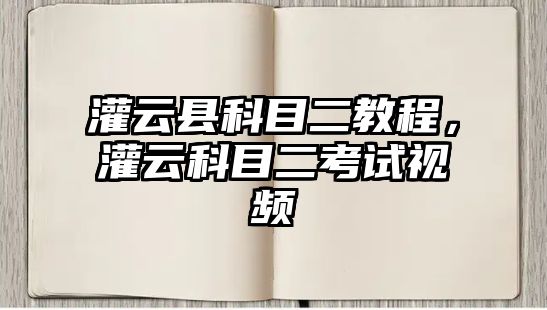 灌云县科目二教程，灌云科目二考试视频